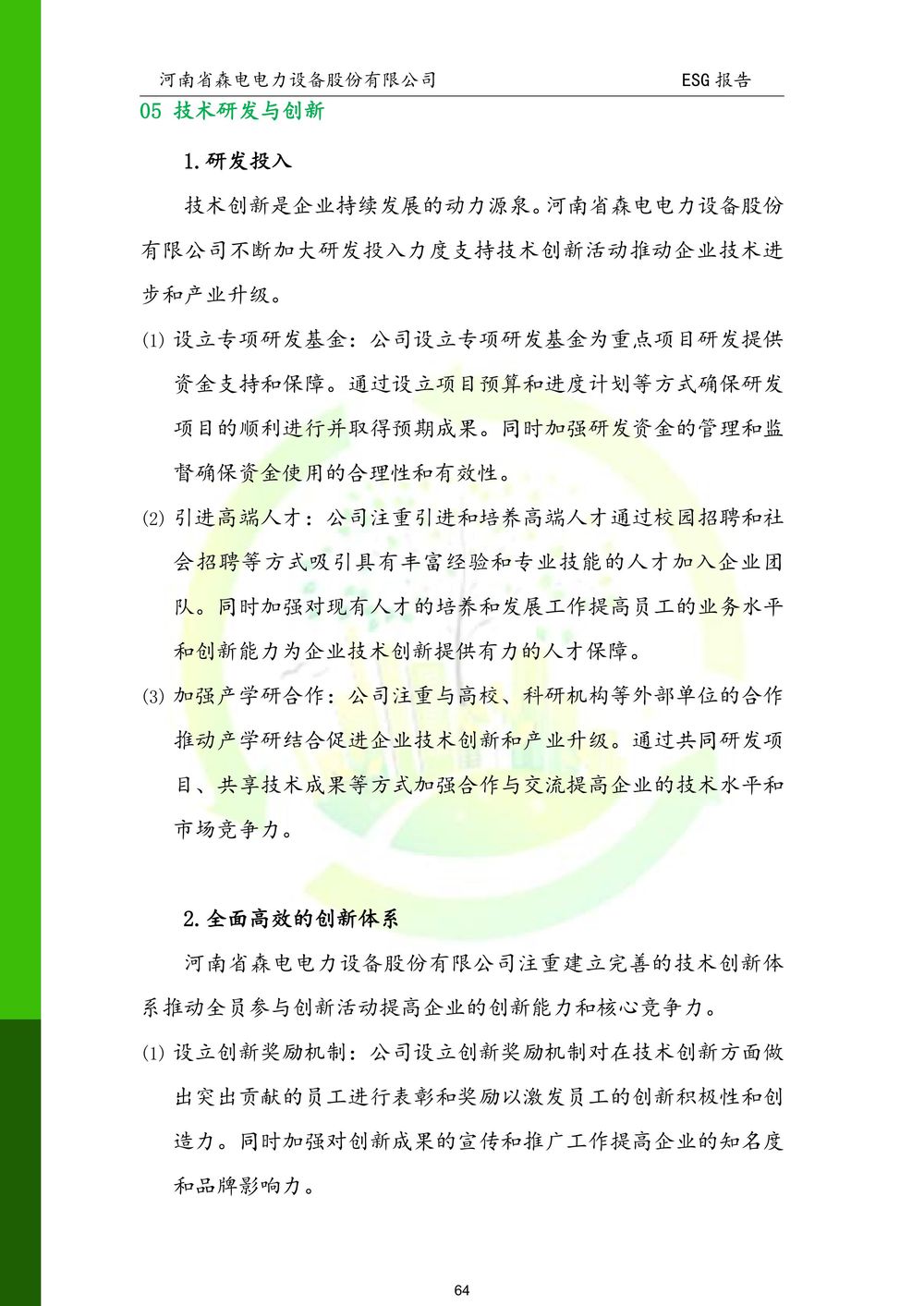 河南省森电电力设备股份有限公司　　ESG 报告

05 技术研发与创新

1.研发投入

技术创新是企业持续发展的动力源泉。河南省森电电力设备股份有限公司不断加大研发投入力度支持技术创新活动推动企业技术进步和产业升级。

(1) 设立专项研发基金：公司设立专项研发基金为重点项目研发提供资金支持和保障。通过设立项目预算和进度计划等方式确保研发项目的顺利进行并取得预期成果。同时加强研发资金的管理和监督确保资金使用的合理性和有效性。

(2) 引进高端人才：公司注重引进和培养高端人才通过校园招聘和社会招聘等方式吸引具有丰富经验和专业技能的人才加入企业团队。同时加强对现有人才的培养和发展工作提高员工的业务水平和创新能力为企业技术创新提供有力的人才保障。

(3) 加强产学研合作：公司注重与高校、科研机构等外部单位的合作推动产学研结合促进企业技术创新和产业升级。通过共同研发项目、共享技术成果等方式加强合作与交流提高企业的技术水平和市场竞争力。

2.全面高效的创新体系

河南省森电电力设备股份有限公司注重建立完善的技术创新体系推动全员参与创新活动提高企业的创新能力和核心竞争力。

(1) 设立创新奖励机制：公司设立创新奖励机制对在技术创新方面做出突出贡献的员工进行表彰和奖励以激发员工的创新积极性和创造力。同时加强对创新成果的宣传和推广工作提高企业的知名度和品牌影响力。

64